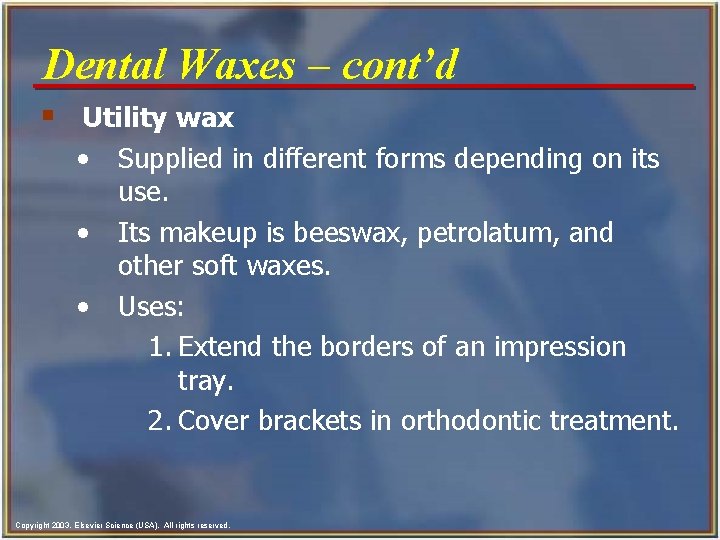 Dental Waxes – cont'd

▪ Utility wax

• Supplied in different forms depending on its use.

• Its makeup is beeswax, petrolatum, and other soft waxes.

• Uses:

1. Extend the borders of an impression tray.

2. Cover brackets in orthodontic treatment.

Copyright 2003, Elsevier Science (USA). All rights reserved.